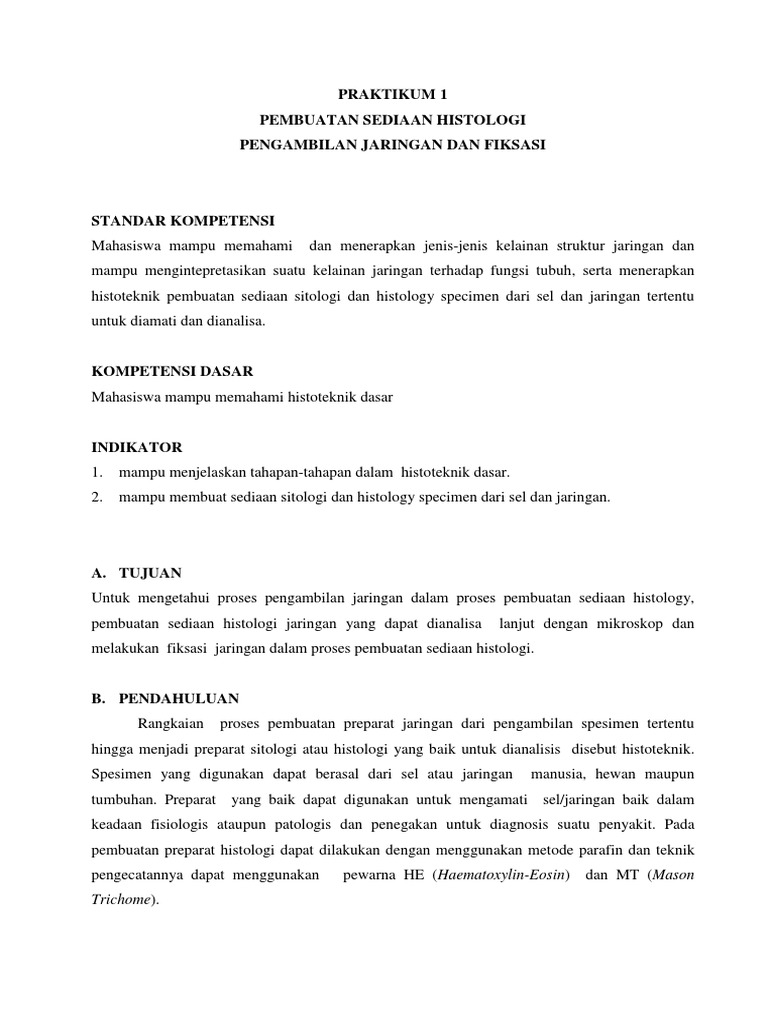 PRAKTIKUM 1
PEMBUATAN SEDIAAN HISTOLOGI
PENGAMBILAN JARINGAN DAN FIKSASI

STANDAR KOMPETENSI
Mahasiswa mampu memahami dan menerapkan jenis-jenis kelainan struktur jaringan dan mampu mengintepretasikan suatu kelainan jaringan terhadap fungsi tubuh, serta menerapkan histoteknik pembuatan sediaan sitologi dan histology specimen dari sel dan jaringan tertentu untuk diamati dan dianalisa.

KOMPETENSI DASAR
Mahasiswa mampu memahami histoteknik dasar

INDIKATOR
1. mampu menjelaskan tahapan-tahapan dalam histoteknik dasar.
2. mampu membuat sediaan sitologi dan histology specimen dari sel dan jaringan.

A. TUJUAN
Untuk mengetahui proses pengambilan jaringan dalam proses pembuatan sediaan histology, pembuatan sediaan histologi jaringan yang dapat dianalisa lanjut dengan mikroskop dan melakukan fiksasi jaringan dalam proses pembuatan sediaan histologi.

B. PENDAHULUAN
Rangkaian proses pembuatan preparat jaringan dari pengambilan spesimen tertentu hingga menjadi preparat sitologi atau histologi yang baik untuk dianalisis disebut histoteknik. Spesimen yang digunakan dapat berasal dari sel atau jaringan manusia, hewan maupun tumbuhan. Preparat yang baik dapat digunakan untuk mengamati sel/jaringan baik dalam keadaan fisiologis ataupun patologis dan penegakan untuk diagnosis suatu penyakit. Pada pembuatan preparat histologi dapat dilakukan dengan menggunakan metode parafin dan teknik pengecatannya dapat menggunakan pewarna HE (Haematoxylin-Eosin) dan MT (Mason Trichome).